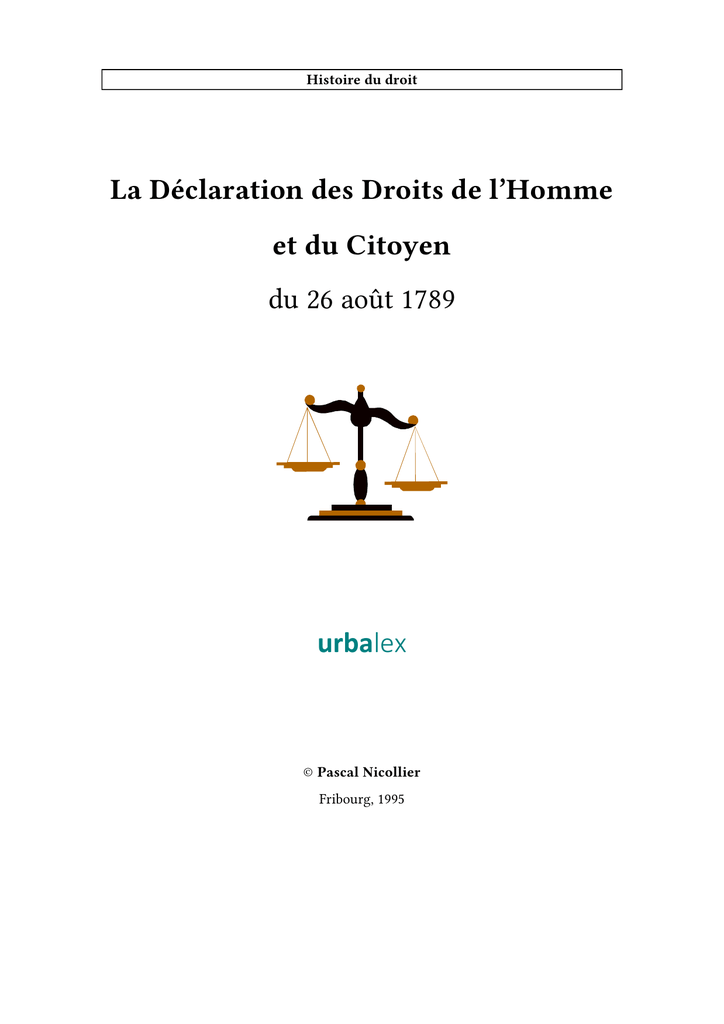 Histoire du droit

La Déclaration des Droits de l'Homme

et du Citoyen

du 26 août 1789

urbalex

© Pascal Nicollier

Fribourg, 1995